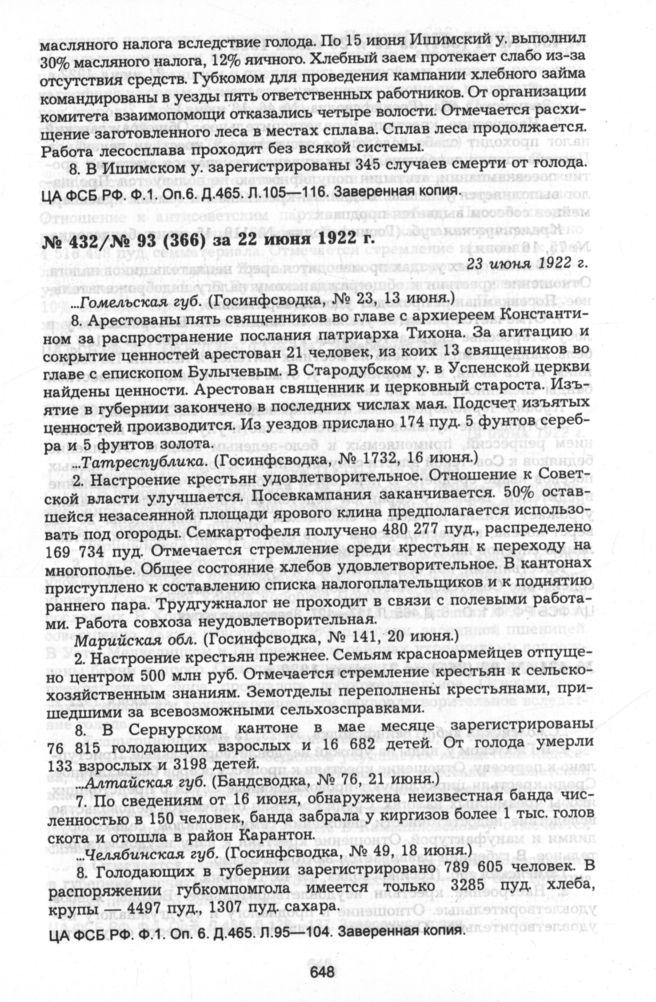 масляного налога вследствие голода. По 15 июня Ишимский у. выполнил 30% масляного налога, 12% яичного. Хлебный заем протекает слабо из-за отсутствия средств. Губкомом для проведения кампании хлебного займа командированы в уезды пять ответственных работников. От организации комитета взаимопомощи отказались четыре волости. Отмечается расхищение заготовленного леса в местах сплава. Сплав леса продолжается. Работа лесосплава проходит без всякой системы.

8. В Ишимском у. зарегистрированы 345 случаев смерти от голода.

ЦА ФСБ РФ. Ф.1. Оп.6. Д.465. Л.105—116. Заверенная копия.

№ 432/№ 93 (366) за 22 июня 1922 г.

23 июня 1922 г.

...Гомельская губ. (Госинфсводка, № 23, 13 июня.)

8. Арестованы пять священников во главе с архиереем Константином за распространение послания патриарха Тихона. За агитацию и сокрытие ценностей арестован 21 человек, из коих 13 священников во главе с епископом Булычевым. В Стародубском у. в Успенской церкви найдены ценности. Арестован священник и церковный староста. Изъятие в губернии закончено в последних числах мая. Подсчет изъятых ценностей производится. Из уездов прислано 174 пуд. 5 фунтов серебра и 5 фунтов золота.

...Татреспублика. (Госинфсводка, № 1732, 16 июня.)

2. Настроение крестьян удовлетворительное. Отношение к Советской власти улучшается. Посевкампания заканчивается. 50% оставшейся незасеянной площади ярового клина предполагается использовать под огороды. Семкартофеля получено 480 277 пуд., распределено 169 734 пуд. Отмечается стремление среди крестьян к переходу на многополье. Общее состояние хлебов удовлетворительное. В кантонах приступлено к составлению списка налогоплательщиков и к поднятию раннего пара. Трудгужналог не проходит в связи с полевыми работами. Работа совхоза неудовлетворительная.

Марийская обл. (Госинфсводка, № 141, 20 июня.)

2. Настроение крестьян прежнее. Семьям красноармейцев отпущено центром 500 млн руб. Отмечается стремление крестьян к сельскохозяйственным знаниям. Земотделы переполнены крестьянами, пришедшими за всевозможными сельхозсправками.

8. В Сернурском кантоне в мае месяце зарегистрированы 76 815 голодающих взрослых и 16 682 детей. От голода умерли 133 взрослых и 3198 детей.

...Алтайская губ. (Бандсводка, № 76, 21 июня.)

7. По сведениям от 16 июня, обнаружена неизвестная банда численностью в 150 человек, банда забрала у киргизов более 1 тыс. голов скота и отошла в район Карантон.

...Челябинская губ. (Госинфсводка, № 49, 18 июня.)

8. Голодающих в губернии зарегистрировано 789 605 человек. В распоряжении губкомпомгола имеется только 3285 пуд. хлеба, крупы — 4497 пуд., 1307 пуд. сахара.

ЦА ФСБ РФ. Ф.1. Оп. 6. Д.465. Л.95—104. Заверенная копия.

648